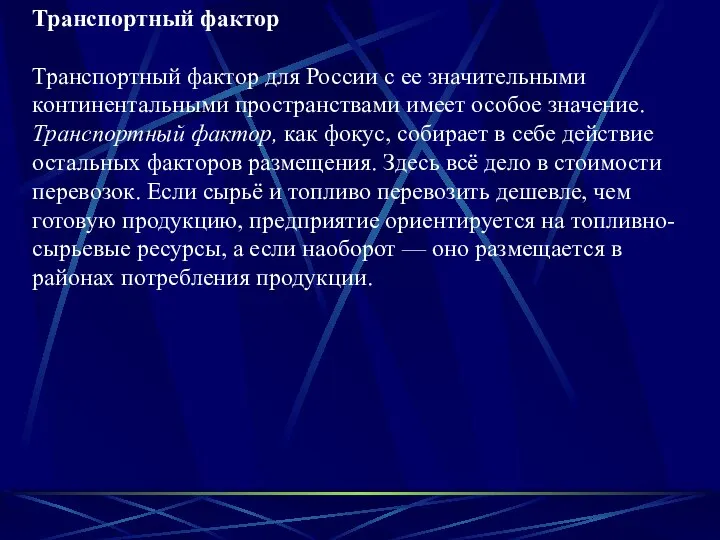 Транспортный фактор

Транспортный фактор для России с ее значительными континентальными пространствами имеет особое значение. Транспортный фактор, как фокус, собирает в себе действие остальных факторов размещения. Здесь всё дело в стоимости перевозок. Если сырьё и топливо перевозить дешевле, чем готовую продукцию, предприятие ориентируется на топливно-сырьевые ресурсы, а если наоборот — оно размещается в районах потребления продукции.